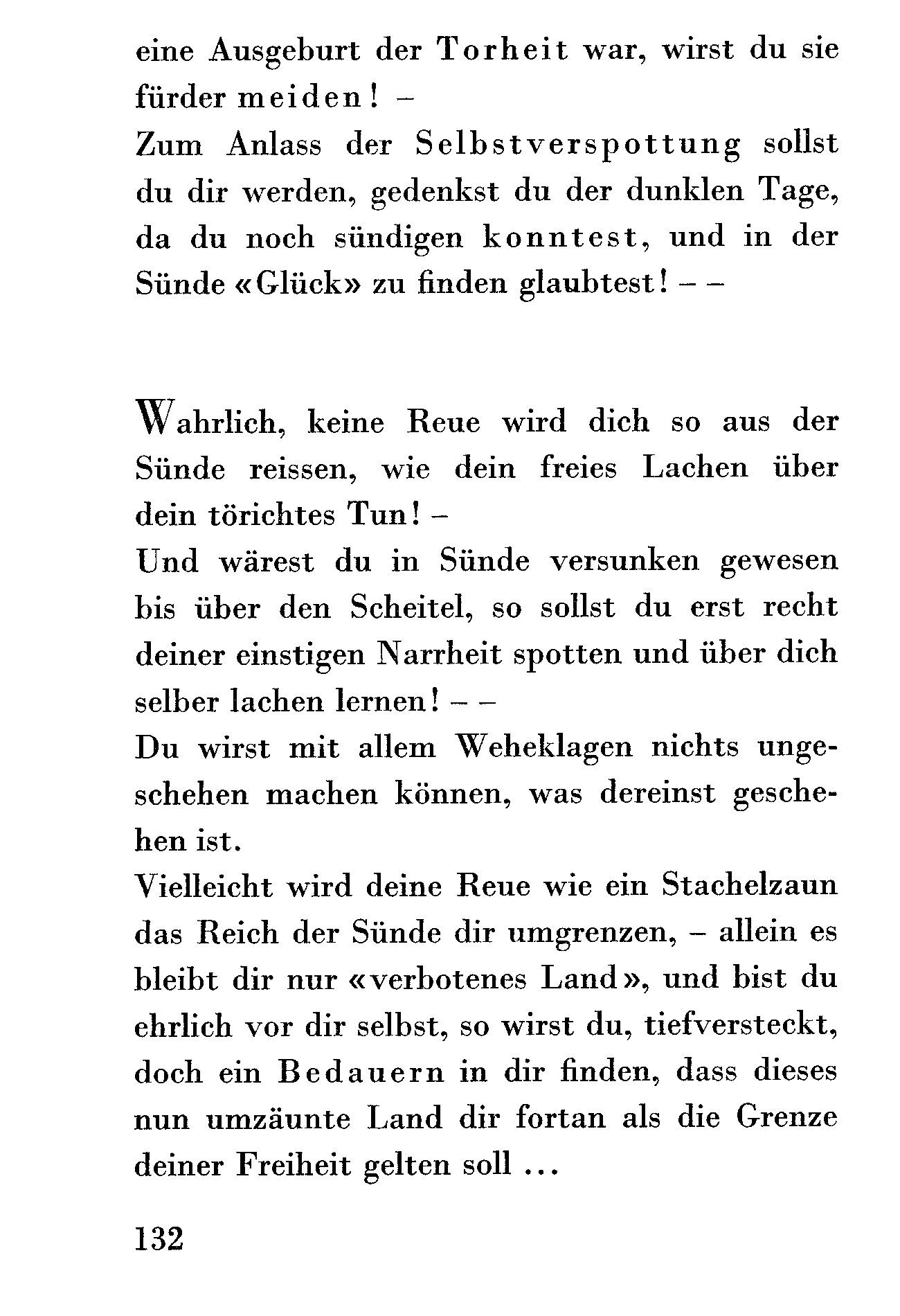 eine Ausgeburt der Torheit war, wirst du sie fürder meiden! –
Zum Anlass der Selbstverspottung sollst du dir werden, gedenkst du der dunklen Tage, da du noch sündigen konntest, und in der Sünde «Glück» zu finden glaubtest! – –

Wahrlich, keine Reue wird dich so aus der Sünde reissen, wie dein freies Lachen über dein törichtes Tun! –
Und wärest du in Sünde versunken gewesen bis über den Scheitel, so sollst du erst recht deiner einstigen Narrheit spotten und über dich selber lachen lernen! – –
Du wirst mit allem Weheklagen nichts ungeschehen machen können, was dereinst geschehen ist.
Vielleicht wird deine Reue wie ein Stachelzaun das Reich der Sünde dir umgrenzen, – allein es bleibt dir nur «verbotenes Land», und bist du ehrlich vor dir selbst, so wirst du, tiefversteckt, doch ein Bedauern in dir finden, dass dieses nun umzäunte Land dir fortan als die Grenze deiner Freiheit gelten soll ...

132